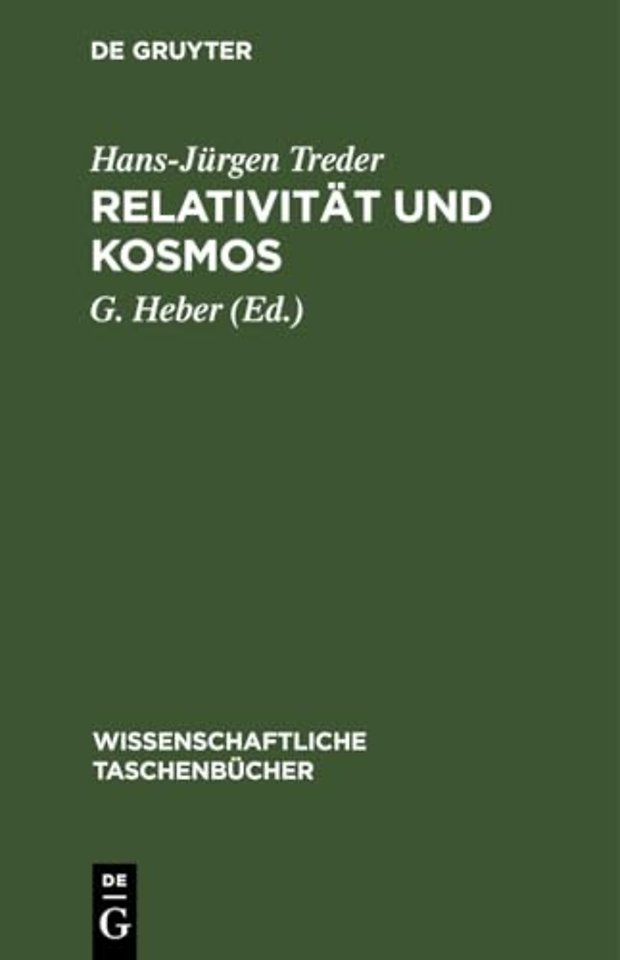 DE GRUYTER

Hans-Jürgen Treder
RELATIVITÄT UND KOSMOS

G. Heber (Ed.)

WISSENSCHAFTLICHE TASCHENBÜCHER

DE
G